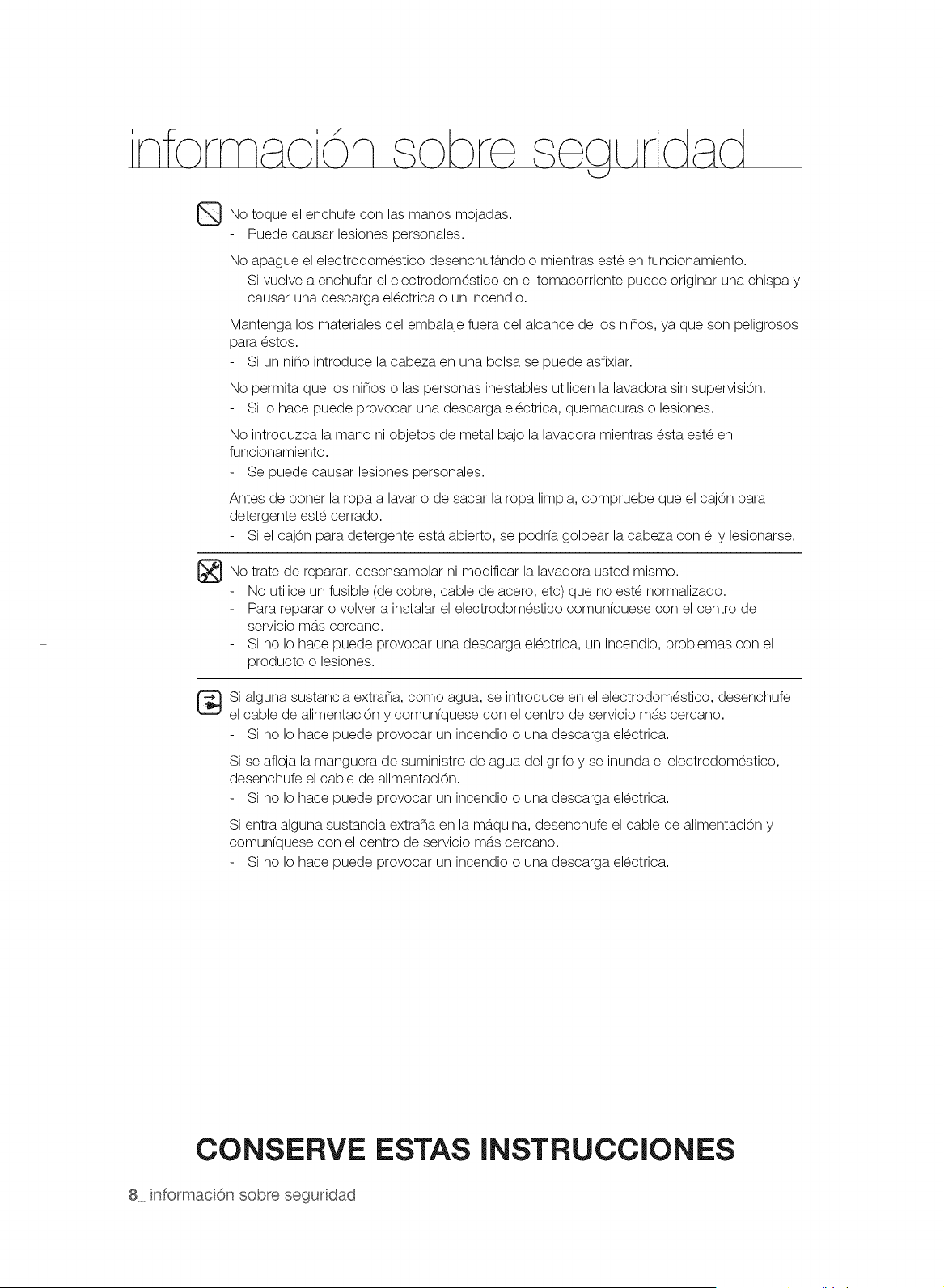 información sobre seguridad

No toque el enchufe con las manos mojadas.
- Puede causar lesiones personales.

No apague el electrodoméstico desenchufándolo mientras esté en funcionamiento.
- Si vuelve a enchufar el electrodoméstico en el tomacorriente puede originar una chispa y causar una descarga eléctrica o un incendio.

Mantenga los materiales del embalaje fuera del alcance de los niños, ya que son peligrosos para éstos.
- Si un niño introduce la cabeza en una bolsa se puede asfixiar.

No permita que los niños o las personas inestables utilicen la lavadora sin supervisión.
- Si lo hace puede provocar una descarga eléctrica, quemaduras o lesiones.

No introduzca la mano ni objetos de metal bajo la lavadora mientras ésta esté en funcionamiento.
- Se puede causar lesiones personales.

Antes de poner la ropa a lavar o de sacar la ropa limpia, compruebe que el cajón para detergente esté cerrado.
- Si el cajón para detergente está abierto, se podría golpear la cabeza con él y lesionarse.

No trate de reparar, desensamblar ni modificar la lavadora usted mismo.
- No utilice un fusible (de cobre, cable de acero, etc) que no esté normalizado.
- Para reparar o volver a instalar el electrodoméstico comuníquese con el centro de servicio más cercano.
- Si no lo hace puede provocar una descarga eléctrica, un incendio, problemas con el producto o lesiones.

Si alguna sustancia extraña, como agua, se introduce en el electrodoméstico, desenchufe el cable de alimentación y comuníquese con el centro de servicio más cercano.
- Si no lo hace puede provocar un incendio o una descarga eléctrica.

Si se afloja la manguera de suministro de agua del grifo y se inunda el electrodoméstico, desenchufe el cable de alimentación.
- Si no lo hace puede provocar un incendio o una descarga eléctrica.

Si entra alguna sustancia extraña en la máquina, desenchufe el cable de alimentación y comuníquese con el centro de servicio más cercano.
- Si no lo hace puede provocar un incendio o una descarga eléctrica.

CONSERVE ESTAS INSTRUCCIONES

8_ información sobre seguridad